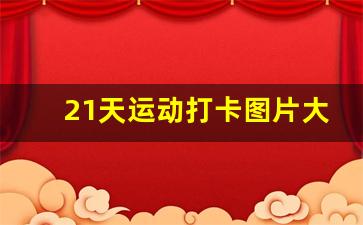 21天运动打卡图片大